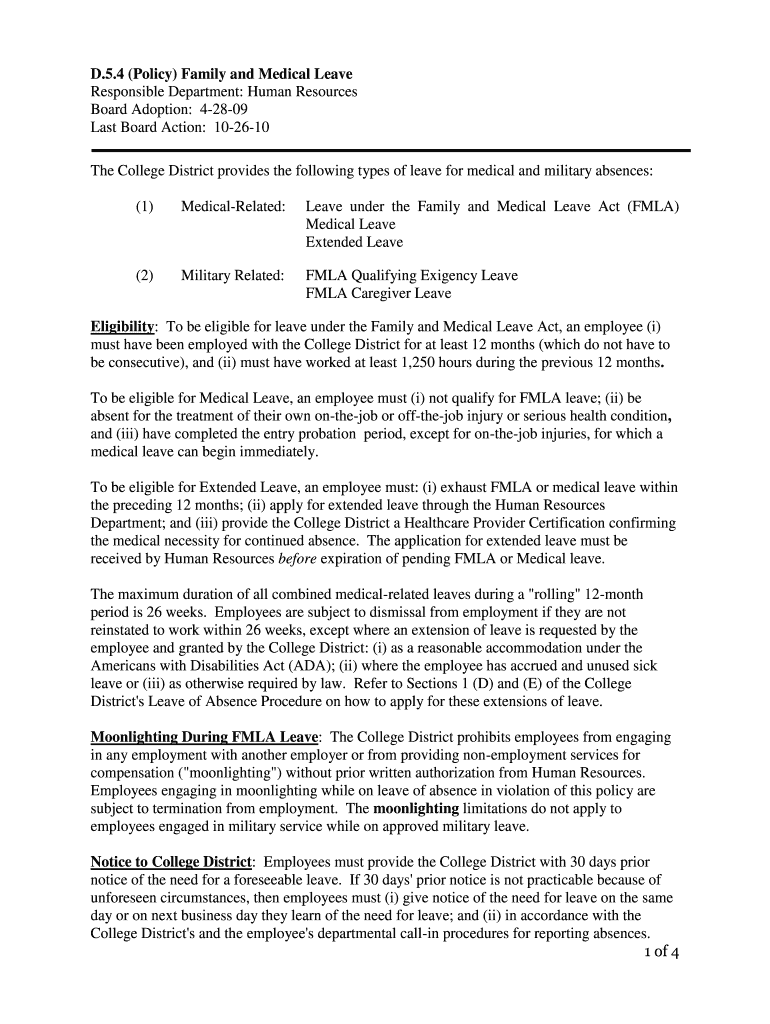 D.5.4 (Policy) Family and Medical Leave
Responsible Department: Human Resources
Board Adoption: 4-28-09
Last Board Action: 10-26-10

The College District provides the following types of leave for medical and military absences:

(1) Medical-Related: Leave under the Family and Medical Leave Act (FMLA)
Medical Leave
Extended Leave

(2) Military Related: FMLA Qualifying Exigency Leave
FMLA Caregiver Leave

Eligibility: To be eligible for leave under the Family and Medical Leave Act, an employee (i) must have been employed with the College District for at least 12 months (which do not have to be consecutive), and (ii) must have worked at least 1,250 hours during the previous 12 months.

To be eligible for Medical Leave, an employee must (i) not qualify for FMLA leave; (ii) be absent for the treatment of their own on-the-job or off-the-job injury or serious health condition, and (iii) have completed the entry probation period, except for on-the-job injuries, for which a medical leave can begin immediately.

To be eligible for Extended Leave, an employee must: (i) exhaust FMLA or medical leave within the preceding 12 months; (ii) apply for extended leave through the Human Resources Department; and (iii) provide the College District a Healthcare Provider Certification confirming the medical necessity for continued absence. The application for extended leave must be received by Human Resources before expiration of pending FMLA or Medical leave.

The maximum duration of all combined medical-related leaves during a "rolling" 12-month period is 26 weeks. Employees are subject to dismissal from employment if they are not reinstated to work within 26 weeks, except where an extension of leave is requested by the employee and granted by the College District: (i) as a reasonable accommodation under the Americans with Disabilities Act (ADA); (ii) where the employee has accrued and unused sick leave or (iii) as otherwise required by law. Refer to Sections 1 (D) and (E) of the College District's Leave of Absence Procedure on how to apply for these extensions of leave.

Moonlighting During FMLA Leave: The College District prohibits employees from engaging in any employment with another employer or from providing non-employment services for compensation ("moonlighting") without prior written authorization from Human Resources. Employees engaging in moonlighting while on leave of absence in violation of this policy are subject to termination from employment. The moonlighting limitations do not apply to employees engaged in military service while on approved military leave.

Notice to College District: Employees must provide the College District with 30 days prior notice of the need for a foreseeable leave. If 30 days' prior notice is not practicable because of unforeseen circumstances, then employees must (i) give notice of the need for leave on the same day or on next business day they learn of the need for leave; and (ii) in accordance with the College District's and the employee's departmental call-in procedures for reporting absences.

1 of 4